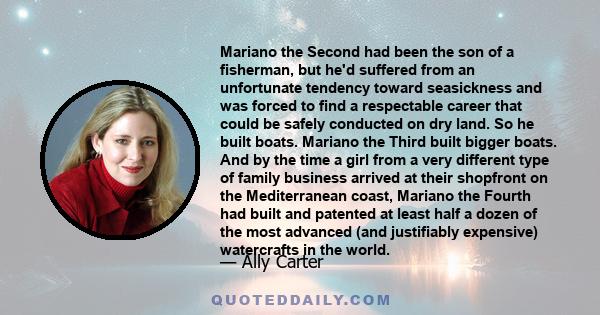 Mariano the Second had been the son of a fisherman, but he'd suffered from an unfortunate tendency toward seasickness and was forced to find a respectable career that could be safely conducted on dry land. So he built boats. Mariano the Third built bigger boats. And by the time a girl from a very different type of family business arrived at their shopfront on the Mediterranean coast, Mariano the Fourth had built and patented at least half a dozen of the most advanced (and justifiably expensive) watercrafts in the world.

— Ally Carter

QUOTEDDAILY.COM